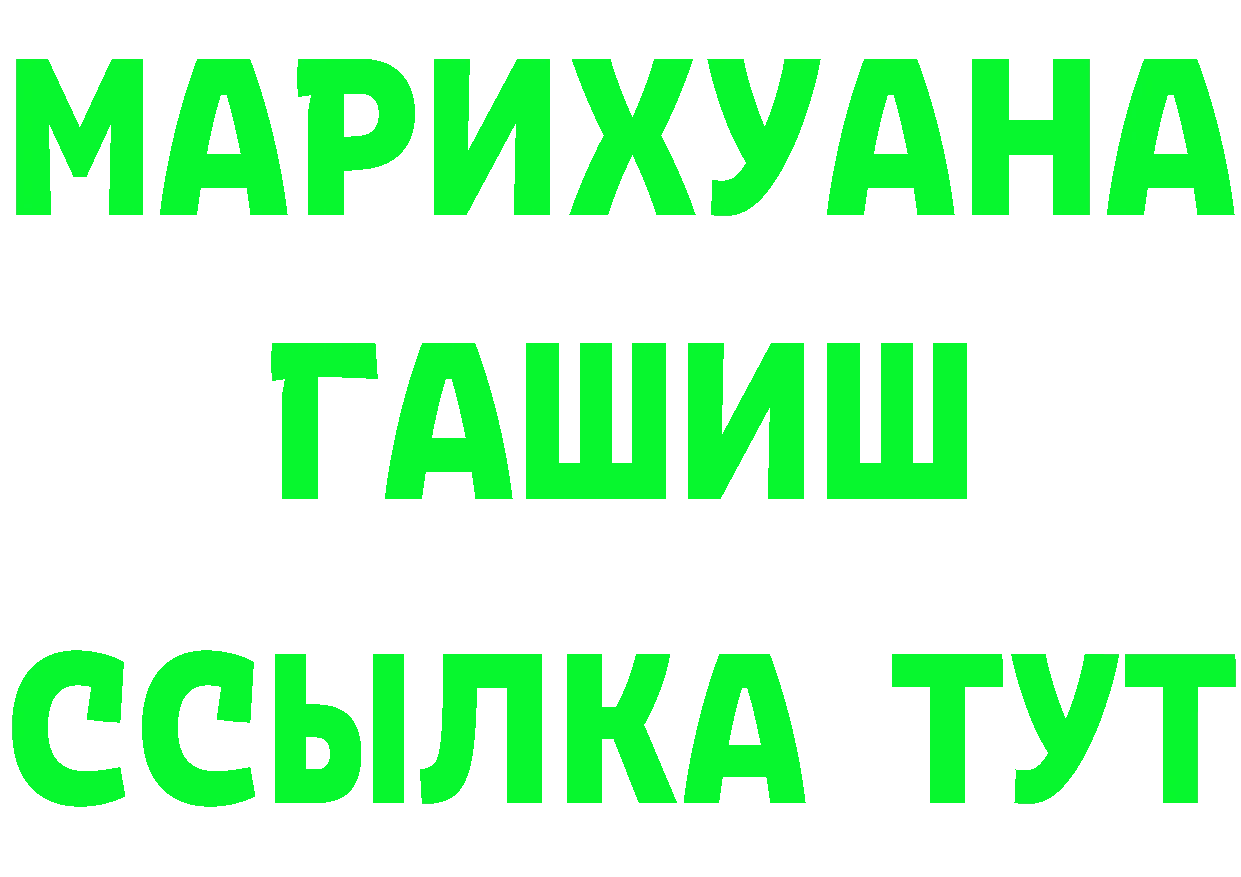 МАРИХУАНА
ГАШИШ
ССЫЛКА ТУТ